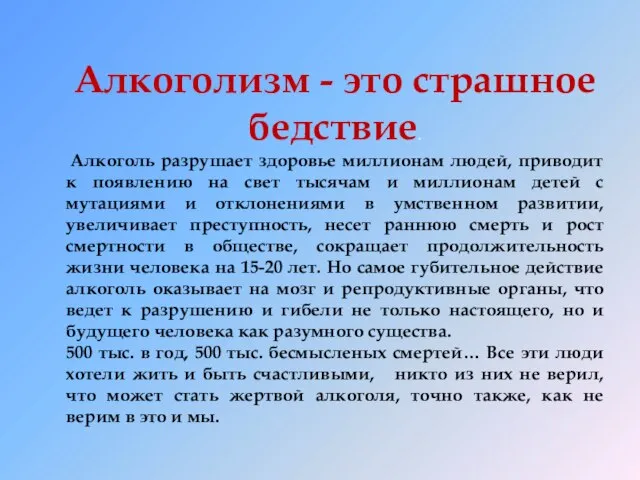 Алкоголизм - это страшное бедствие.

Алкоголь разрушает здоровье миллионам людей, приводит к появлению на свет тысячам и миллионам детей с мутациями и отклонениями в умственном развитии, увеличивает преступность, несет раннюю смерть и рост смертности в обществе, сокращает продолжительность жизни человека на 15-20 лет. Но самое губительное действие алкоголь оказывает на мозг и репродуктивные органы, что ведет к разрушению и гибели не только настоящего, но и будущего человека как разумного существа.
500 тыс. в год, 500 тыс. бесмысленых смертей… Все эти люди хотели жить и быть счастливыми, никто из них не верил, что может стать жертвой алкоголя, точно также, как не верим в это и мы.